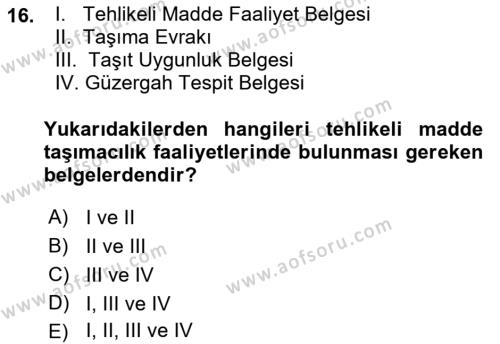 16. I. Tehlikeli Madde Faaliyet Belgesi
II. Taşıma Evrakı
III. Taşıt Uygunluk Belgesi
IV. Güzergah Tespit Belgesi

Yukarıdakilerden hangileri tehlikeli madde taşımacılık faaliyetlerinde bulunması gereken belgelerdendir?

A) I ve II
B) II ve III
C) III ve IV
D) I, III ve IV
E) I, II, III ve IV

www.aofsoru.com